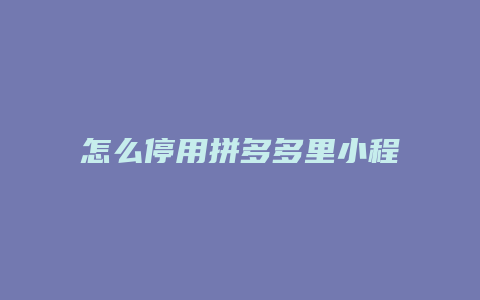 怎么停用拼多多里小程